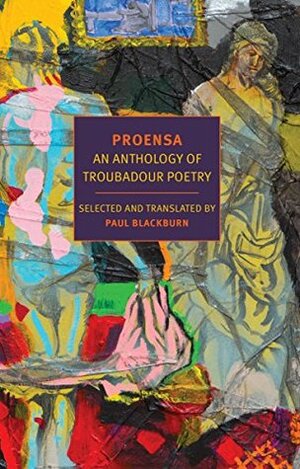 PROENSA
AN ANTHOLOGY OF TROUBADOUR POETRY

SELECTED AND TRANSLATED BY
PAUL BLACKBURN